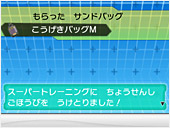 もらった　サンドバッグ

こうげきバッグM

スーパートレーニングに　ちょうせんし
ごほうびを　うけとりました！